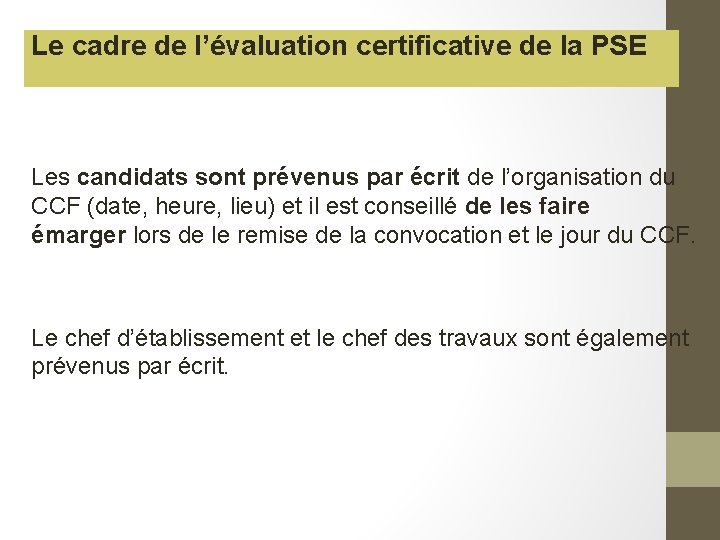 Le cadre de l’évaluation certificative de la PSE

Les candidats sont prévenus par écrit de l’organisation du CCF (date, heure, lieu) et il est conseillé de les faire émarger lors de le remise de la convocation et le jour du CCF.

Le chef d’établissement et le chef des travaux sont également prévenus par écrit.